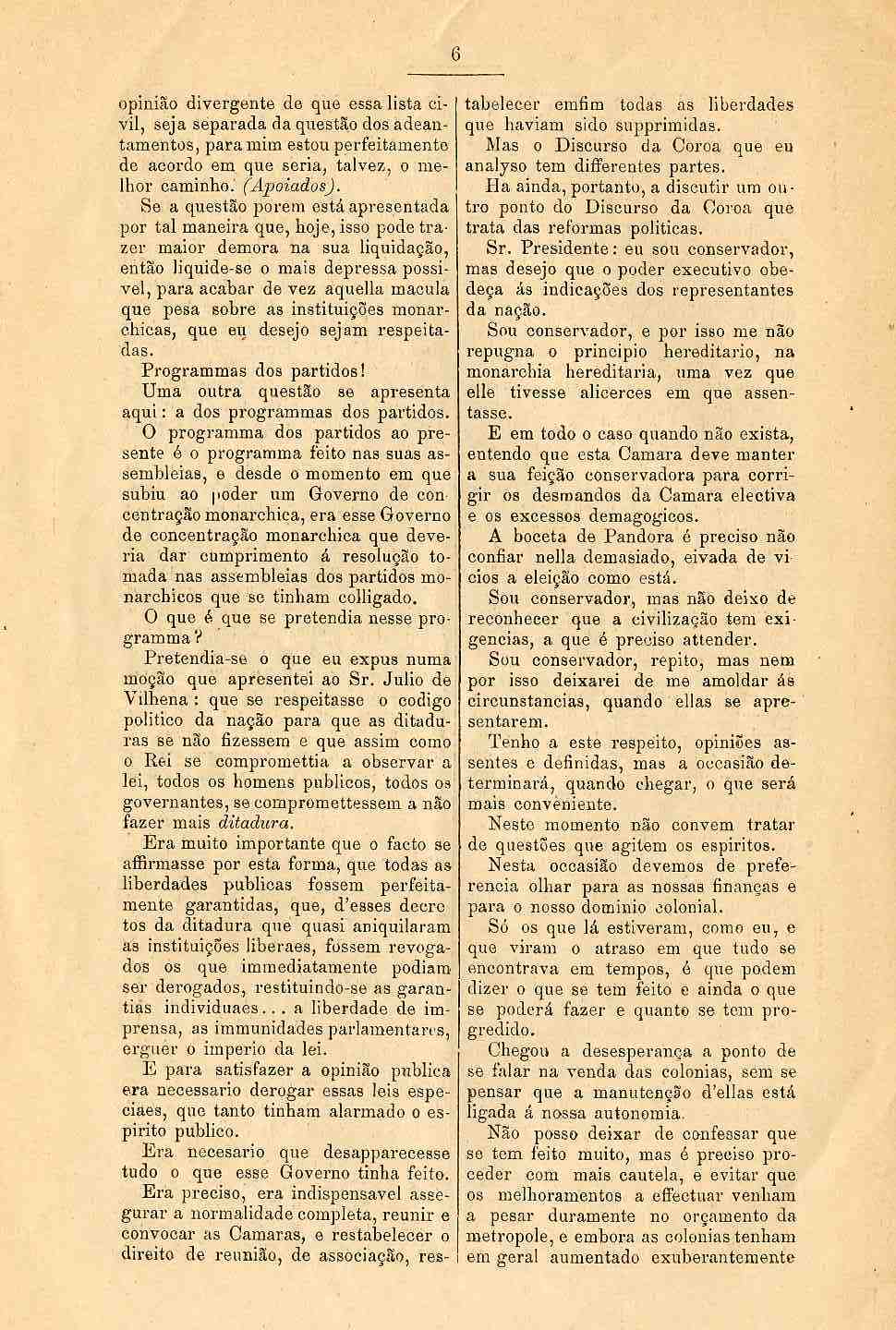 6

opinião divergente de que essa lista civil, seja separada da questão dos adeantamentos, para mim estou perfeitamente de acordo em que seria, talvez, o melhor caminho. (Apoiados).

Se a questão porem está apresentada por tal maneira que, hoje, isso pode trazer maior demora na sua liquidação, então liquide-se o mais depressa possivel, para acabar de vez aquella macula que pesa sobre as instituições monarchicas, que eu desejo sejam respeitadas.

Programmas dos partidos!

Uma outra questão se apresenta aqui: a dos programmas dos partidos.

O programma dos partidos ao presente é o programma feito nas suas assembleias, e desde o momento em que subiu ao poder um Governo de concentração monarchica, era esse Governo de concentração monarchica que deveria dar cumprimento á resolução tomada nas assembleias dos partidos monarchicos que se tinham colligado.

O que é que se pretendia nesse programma?

Pretendia-se o que eu expus numa moção que apresentei ao Sr. Julio de Vilhena: que se respeitasse o codigo politico da nação para que as ditaduras se não fizessem e que assim como o Rei se compromettia a observar a lei, todos os homens publicos, todos os governantes, se compromettessem a não fazer mais ditadura.

Era muito importante que o facto se affirmasse por esta forma, que todas as liberdades publicas fossem perfeitamente garantidas, que, d'esses decretos da ditadura que quasi aniquilaram as instituições liberaes, fossem revogados os que immediatamente podiam ser derogados, restituindo-se as garantias individuaes... a liberdade de imprensa, as immunidades parlamentares, erguer o imperio da lei.

E para satisfazer a opinião publica era necessario derogar essas leis especiaes, que tanto tinham alarmado o espirito publico.

Era necesario que desapparecesse tudo o que esse Governo tinha feito.

Era preciso, era indispensavel assegurar a normalidade completa, reunir e convocar as Camaras, e restabelecer o direito de reunião, de associação, restabelecer emfim todas as liberdades que haviam sido supprimidas.

Mas o Discurso da Coroa que eu analyso tem differentes partes.

Ha ainda, portanto, a discutir um outro ponto do Discurso da Coroa que trata das reformas politicas.

Sr. Presidente: eu sou conservador, mas desejo que o poder executivo obedeça ás indicações dos representantes da nação.

Sou conservador, e por isso me não repugna o principio hereditario, na monarchia hereditaria, uma vez que elle tivesse alicerces em que assentasse.

E em todo o caso quando não exista, entendo que esta Camara deve manter a sua feição conservadora para corrigir os desmandos da Camara electiva e os excessos demagogicos.

A boceta de Pandora é preciso não confiar nella demasiado, eivada de vicios a eleição como está.

Sou conservador, mas não deixo de reconhecer que a civilização tem exigencias, a que é preciso attender.

Sou conservador, repito, mas nem por isso deixarei de me amoldar ás circunstancias, quando ellas se apresentarem.

Tenho a este respeito, opiniões assentes e definidas, mas a occasião determinará, quando chegar, o que será mais conveniente.

Neste momento não convem tratar de questões que agitem os espiritos.

Nesta occasião devemos de preferencia olhar para as nossas finanças e para o nosso dominio colonial.

Só os que lá estiveram, como eu, e que viram o atraso em que tudo se encontrava em tempos, é que podem dizer o que se tem feito e ainda o que se poderá fazer e quanto se tem progredido.

Chegou a desesperança a ponto de se falar na venda das colonias, sem se pensar que a manutenção d'ellas está ligada á nossa autonomia.

Não posso deixar de confessar que se tem feito muito, mas é preciso proceder com mais cautela, e evitar que os melhoramentos a effectuar venham a pesar duramente no orçamento da metropole, e embora as colonias tenham em geral aumentado exuberantemente